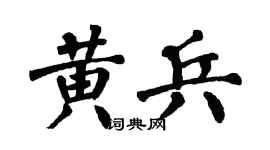 黄兵
词典网